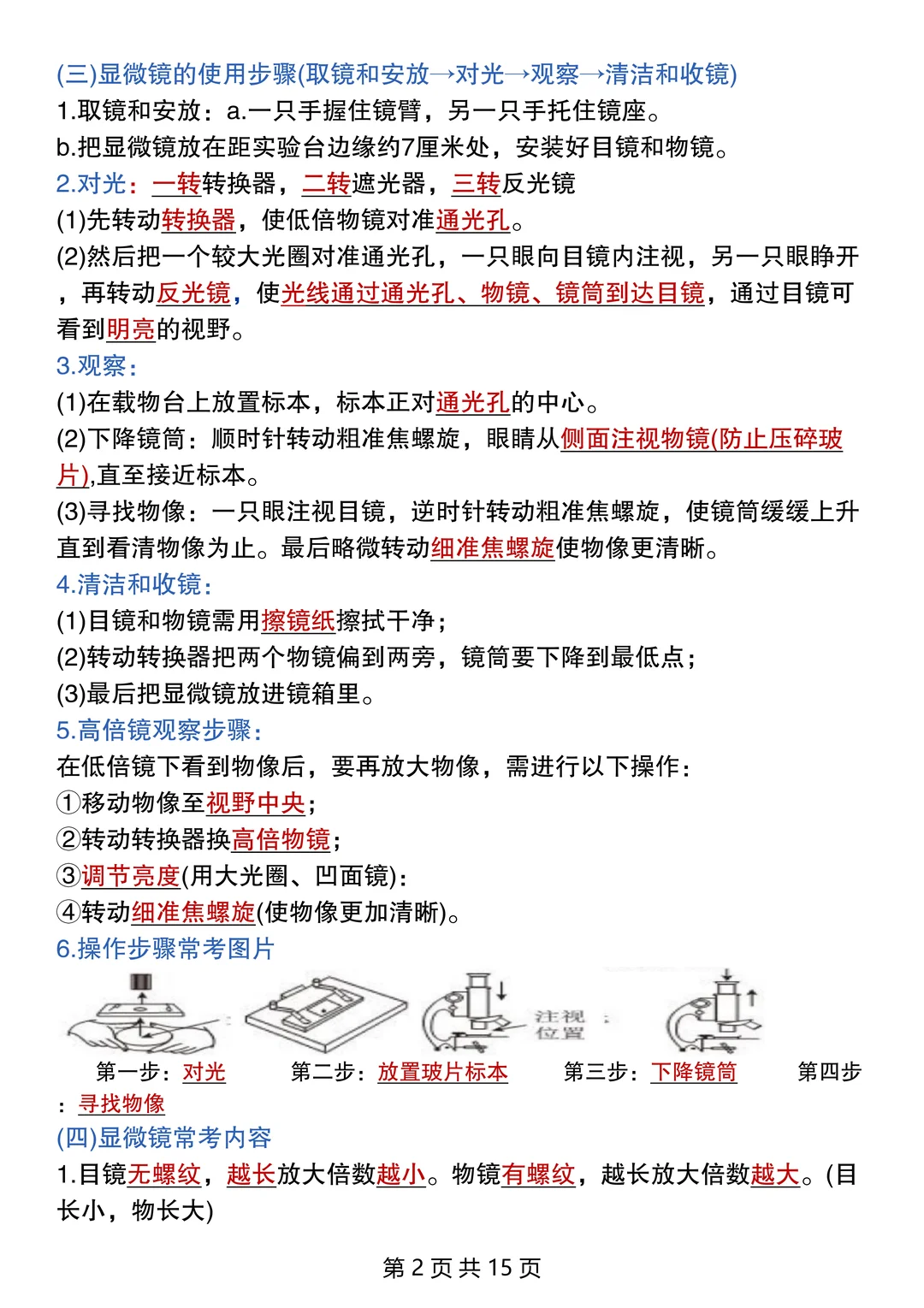 (三)显微镜的使用步骤(取镜和安放→对光→观察→清洁和收镜)
1.取镜和安放：a.一只手握住镜臂，另一只手托住镜座。
b.把显微镜放在距实验台边缘约7厘米处，安装好目镜和物镜。
2.对光：一转转换器，二转遮光器，三转反光镜
(1)先转动转换器，使低倍物镜对准通光孔。
(2)然后把一个较大光圈对准通光孔，一只眼向目镜内注视，另一只眼睁开，再转动反光镜，使光线通过通光孔、物镜、镜筒到达目镜，通过目镜可看到明亮的视野。
3.观察：
(1)在载物台上放置标本，标本正对通光孔的中心。
(2)下降镜筒：顺时针转动粗准焦螺旋，眼睛从侧面注视物镜(防止压碎玻片),直至接近标本。
(3)寻找物像：一只眼注视目镜，逆时针转动粗准焦螺旋，使镜筒缓缓上升直到看清物像为止。最后略微转动细准焦螺旋使物像更清晰。
4.清洁和收镜：
(1)目镜和物镜需用擦镜纸擦拭干净；
(2)转动转换器把两个物镜偏到两旁，镜筒要下降到最低点；
(3)最后把显微镜放进镜箱里。
5.高倍镜观察步骤：
在低倍镜下看到物像后，要再放大物像，需进行以下操作：
①移动物像至视野中央；
②转动转换器换高倍物镜；
③调节亮度(用大光圈、凹面镜)：
④转动细准焦螺旋(使物像更加清晰)。
6.操作步骤常考图片
注视位置
第一步：对光 第二步：放置玻片标本 第三步：下降镜筒 第四步：寻找物像
(四)显微镜常考内容
1.目镜无螺纹，越长放大倍数越小。物镜有螺纹，越长放大倍数越大。(目长小，物长大)
第 2 页 共 15 页